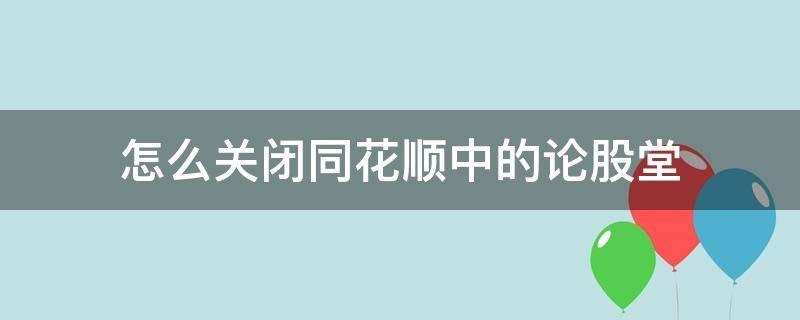 怎么关闭同花顺中的论股堂